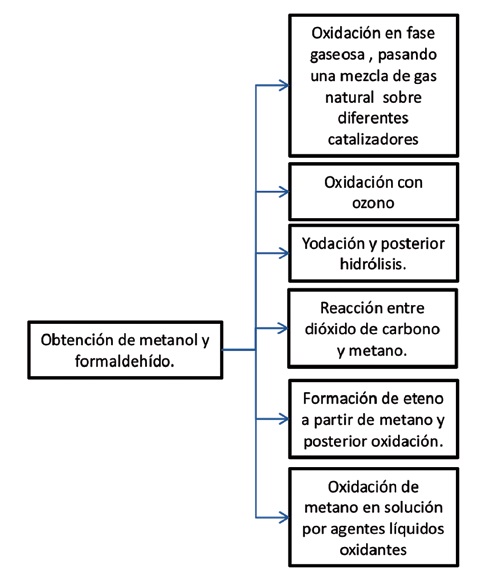 Obtención de metanol y formaldehído.

Oxidación en fase gaseosa , pasando una mezcla de gas natural sobre diferentes catalizadores

Oxidación con ozono

Yodación y posterior hidrólisis.

Reacción entre dióxido de carbono y metano.

Formación de eteno a partir de metano y posterior oxidación.

Oxidación de metano en solución por agentes líquidos oxidantes